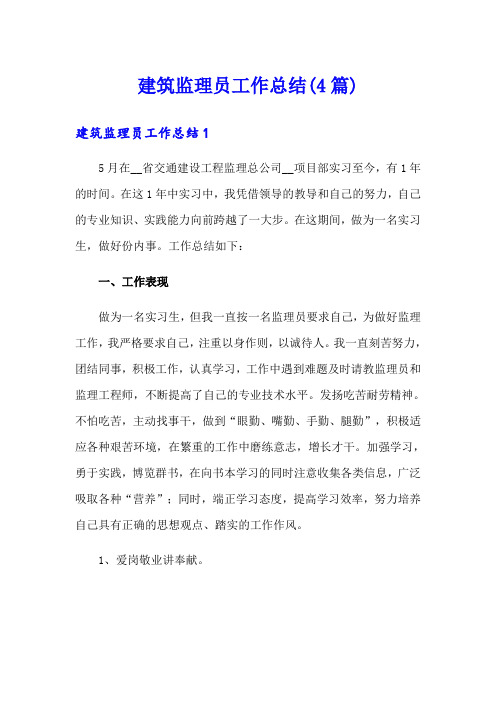 建筑监理员工作总结(4篇)

建筑监理员工作总结1

5月在__省交通建设工程监理总公司__项目部实习至今，有1年的时间。在这1年中实习中，我凭借领导的教导和自己的努力，自己的专业知识、实践能力向前跨越了一大步。在这期间，做为一名实习生，做好份内事。工作总结如下：

一、工作表现

做为一名实习生，但我一直按一名监理员要求自己，为做好监理工作，我严格要求自己，注重以身作则，以诚待人。我一直刻苦努力，团结同事，积极工作，认真学习，工作中遇到难题及时请教监理员和监理工程师，不断提高了自己的专业技术水平。发扬吃苦耐劳精神。不怕吃苦，主动找事干，做到“眼勤、嘴勤、手勤、腿勤”，积极适应各种艰苦环境，在繁重的工作中磨练意志，增长才干。加强学习，勇于实践，博览群书，在向书本学习的同时注意收集各类信息，广泛吸取各种“营养”；同时，端正学习态度，提高学习效率，努力培养自己具有正确的思想观点、踏实的工作作风。

1、爱岗敬业讲奉献。